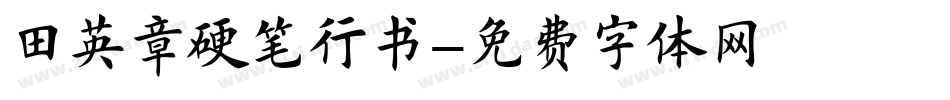 田英章硬笔行书-免费字体网